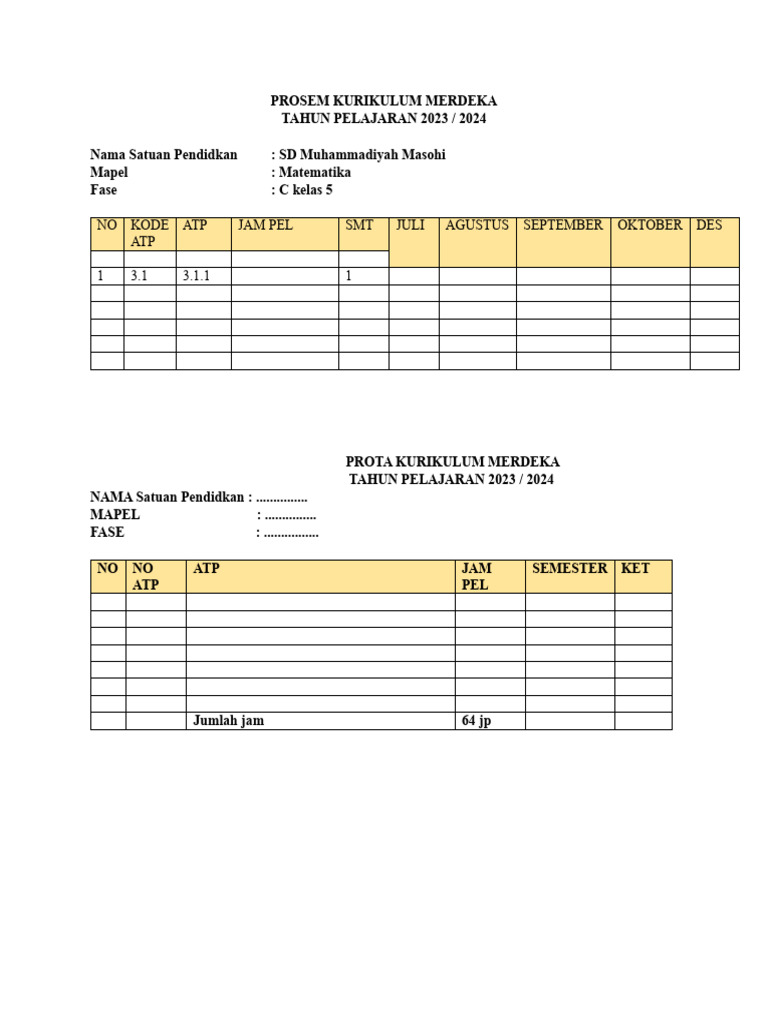 PROSEM KURIKULUM MERDEKA
TAHUN PELAJARAN 2023 / 2024

Nama Satuan Pendidkan : SD Muhammadiyah Masohi
Mapel : Matematika
Fase : C kelas 5

| NO | KODE ATP | ATP | JAM PEL | SMT | JULI | AGUSTUS | SEPTEMBER | OKTOBER | DES |
|---|---|---|---|---|---|---|---|---|---|
| | | | | | | | | | |
| 1 | 3.1 | 3.1.1 | | 1 | | | | | |
| | | | | | | | | | |
| | | | | | | | | | |
| | | | | | | | | | |
| | | | | | | | | | |
| | | | | | | | | | |

PROTA KURIKULUM MERDEKA
TAHUN PELAJARAN 2023 / 2024
NAMA Satuan Pendidkan : ...............
MAPEL : ...............
FASE : ................

| NO | NO ATP | ATP | JAM PEL | SEMESTER | KET |
|---|---|---|---|---|---|
| | | | | | |
| | | | | | |
| | | | | | |
| | | | | | |
| | | | | | |
| | | | | | |
| | | | | | |
| | | Jumlah jam | 64 jp | | |